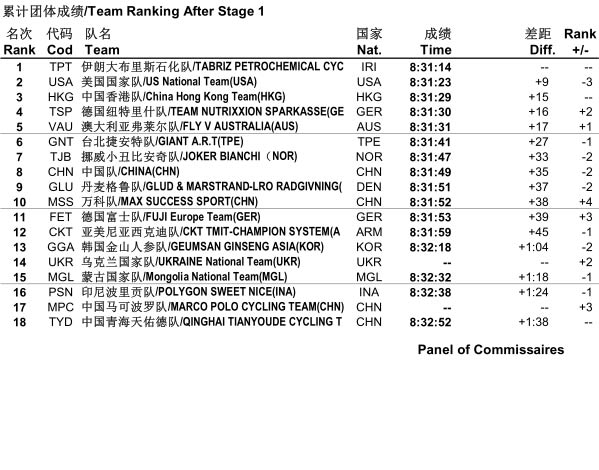 累计团体成绩/Team Ranking After Stage 1

| 名次 Rank | 代码 Cod | 队名 Team | 国家 Nat. | 成绩 Time | 差距 Diff. | Rank +/- |
|---|---|---|---|---|---|---|
| 1 | TPT | 伊朗大布里斯石化队/TABRIZ PETROCHEMICAL CYC | IRI | 8:31:14 | -- | -- |
| 2 | USA | 美国国家队/US National Team(USA) | USA | 8:31:23 | +9 | -3 |
| 3 | HKG | 中国香港队/China Hong Kong Team(HKG) | HKG | 8:31:29 | +15 | -- |
| 4 | TSP | 德国纽特里什队/TEAM NUTRIXXION SPARKASSE(GE | GER | 8:31:30 | +16 | +2 |
| 5 | VAU | 澳大利亚弗莱尔队/FLY V AUSTRALIA(AUS) | AUS | 8:31:31 | +17 | +1 |
| 6 | GNT | 台北捷安特队/GIANT A.R.T(TPE) | TPE | 8:31:41 | +27 | -1 |
| 7 | TJB | 挪威小丑比安奇队/JOKER BIANCHI（NOR) | NOR | 8:31:47 | +33 | -2 |
| 8 | CHN | 中国队/CHINA(CHN) | CHN | 8:31:49 | +35 | -2 |
| 9 | GLU | 丹麦格鲁队/GLUD & MARSTRAND-LRO RADGIVNING( | DEN | 8:31:51 | +37 | -2 |
| 10 | MSS | 万科队/MAX SUCCESS SPORT(CHN) | CHN | 8:31:52 | +38 | +4 |
| 11 | FET | 德国富士队/FUJI Europe Team(GER) | GER | 8:31:53 | +39 | +3 |
| 12 | CKT | 亚美尼亚西克迪队/CKT TMIT-CHAMPION SYSTEM(A | ARM | 8:31:59 | +45 | -1 |
| 13 | GGA | 韩国金山人参队/GEUMSAN GINSENG ASIA(KOR) | KOR | 8:32:18 | +1:04 | -2 |
| 14 | UKR | 乌克兰国家队/UKRAINE National Team(UKR) | UKR | -- | -- | +2 |
| 15 | MGL | 蒙古国家队/Mongolia National Team(MGL) | MGL | 8:32:32 | +1:18 | -1 |
| 16 | PSN | 印尼波里贡队/POLYGON SWEET NICE(INA) | INA | 8:32:38 | +1:24 | -1 |
| 17 | MPC | 中国马可波罗队/MARCO POLO CYCLING TEAM(CHN) | CHN | -- | -- | +3 |
| 18 | TYD | 中国青海天佑德队/QINGHAI TIANYOUDE CYCLING T | CHN | 8:32:52 | +1:38 | -- |

Panel of Commissaires